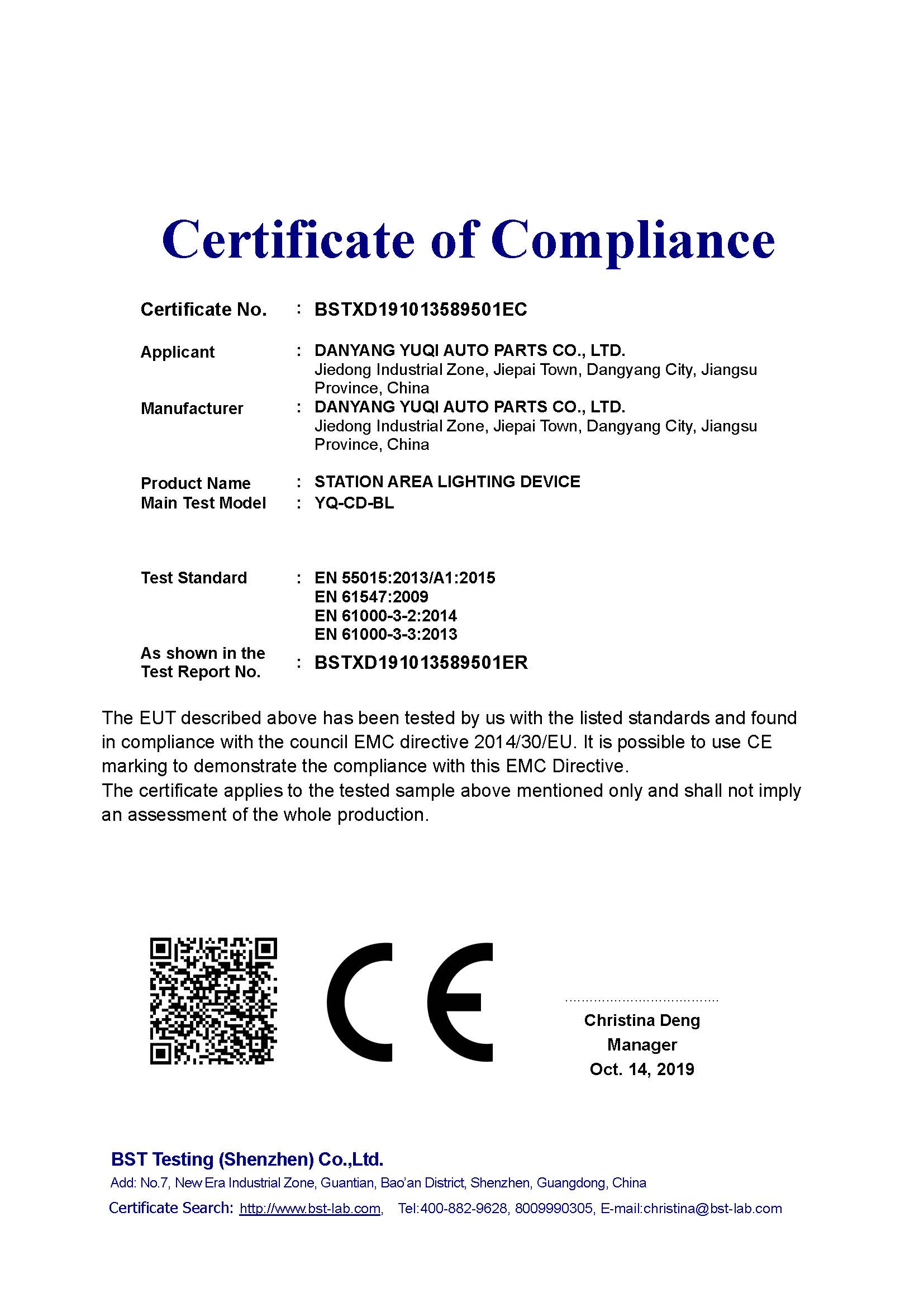 Certificate of Compliance

Certificate No. : BSTXD191013589501EC

Applicant : DANYANG YUQI AUTO PARTS CO., LTD.
Jiedong Industrial Zone, Jiepai Town, Dangyang City, Jiangsu Province, China

Manufacturer : DANYANG YUQI AUTO PARTS CO., LTD.
Jiedong Industrial Zone, Jiepai Town, Dangyang City, Jiangsu Province, China

Product Name : STATION AREA LIGHTING DEVICE
Main Test Model : YQ-CD-BL

Test Standard : EN 55015:2013/A1:2015
EN 61547:2009
EN 61000-3-2:2014
EN 61000-3-3:2013

As shown in the Test Report No. : BSTXD191013589501ER

The EUT described above has been tested by us with the listed standards and found in compliance with the council EMC directive 2014/30/EU. It is possible to use CE marking to demonstrate the compliance with this EMC Directive.
The certificate applies to the tested sample above mentioned only and shall not imply an assessment of the whole production.

CE

Christina Deng
Manager
Oct. 14, 2019

BST Testing (Shenzhen) Co.,Ltd.
Add: No.7, New Era Industrial Zone, Guantian, Bao'an District, Shenzhen, Guangdong, China
Certificate Search: http://www.bst-lab.com, Tel:400-882-9628, 8009990305, E-mail:christina@bst-lab.com